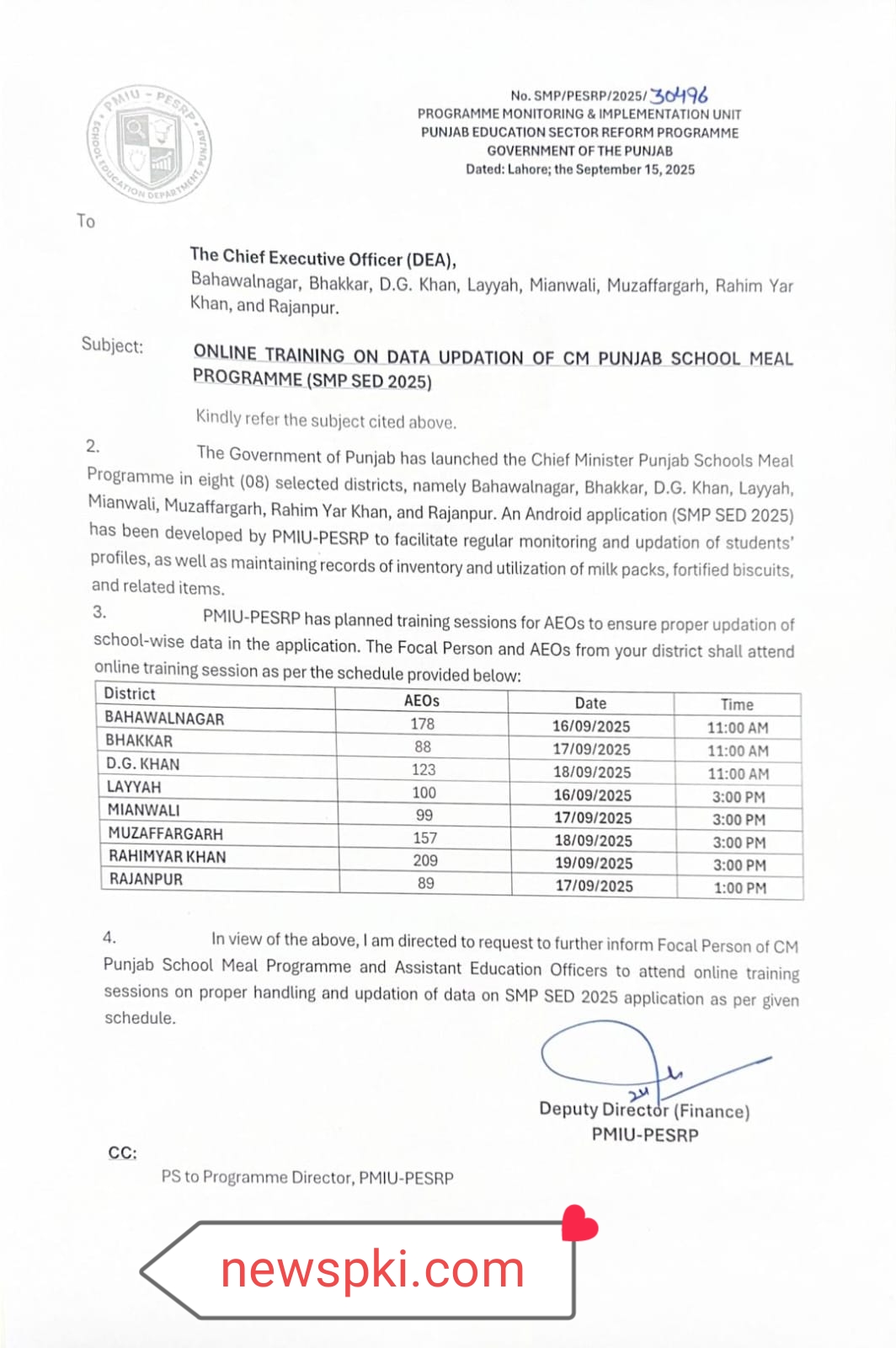 PMIU - PESRP
SCHOOL EDUCATION DEPARTMENT, PUNJAB

No. SMP/PESRP/2025/30496
PROGRAMME MONITORING & IMPLEMENTATION UNIT
PUNJAB EDUCATION SECTOR REFORM PROGRAMME
GOVERNMENT OF THE PUNJAB
Dated: Lahore; the September 15, 2025

To

The Chief Executive Officer (DEA),
Bahawalnagar, Bhakkar, D.G. Khan, Layyah, Mianwali, Muzaffargarh, Rahim Yar Khan, and Rajanpur.

Subject: ONLINE TRAINING ON DATA UPDATION OF CM PUNJAB SCHOOL MEAL PROGRAMME (SMP SED 2025)

Kindly refer the subject cited above.

2. The Government of Punjab has launched the Chief Minister Punjab Schools Meal Programme in eight (08) selected districts, namely Bahawalnagar, Bhakkar, D.G. Khan, Layyah, Mianwali, Muzaffargarh, Rahim Yar Khan, and Rajanpur. An Android application (SMP SED 2025) has been developed by PMIU-PESRP to facilitate regular monitoring and updation of students' profiles, as well as maintaining records of inventory and utilization of milk packs, fortified biscuits, and related items.

3. PMIU-PESRP has planned training sessions for AEOs to ensure proper updation of school-wise data in the application. The Focal Person and AEOs from your district shall attend online training session as per the schedule provided below:

| District | AEOs | Date | Time |
|---|---|---|---|
| BAHAWALNAGAR | 178 | 16/09/2025 | 11:00 AM |
| BHAKKAR | 88 | 17/09/2025 | 11:00 AM |
| D.G. KHAN | 123 | 18/09/2025 | 11:00 AM |
| LAYYAH | 100 | 16/09/2025 | 3:00 PM |
| MIANWALI | 99 | 17/09/2025 | 3:00 PM |
| MUZAFFARGARH | 157 | 18/09/2025 | 3:00 PM |
| RAHIMYAR KHAN | 209 | 19/09/2025 | 3:00 PM |
| RAJANPUR | 89 | 17/09/2025 | 1:00 PM |

4. In view of the above, I am directed to request to further inform Focal Person of CM Punjab School Meal Programme and Assistant Education Officers to attend online training sessions on proper handling and updation of data on SMP SED 2025 application as per given schedule.

Deputy Director (Finance)
PMIU-PESRP

CC:
PS to Programme Director, PMIU-PESRP

newspki.com